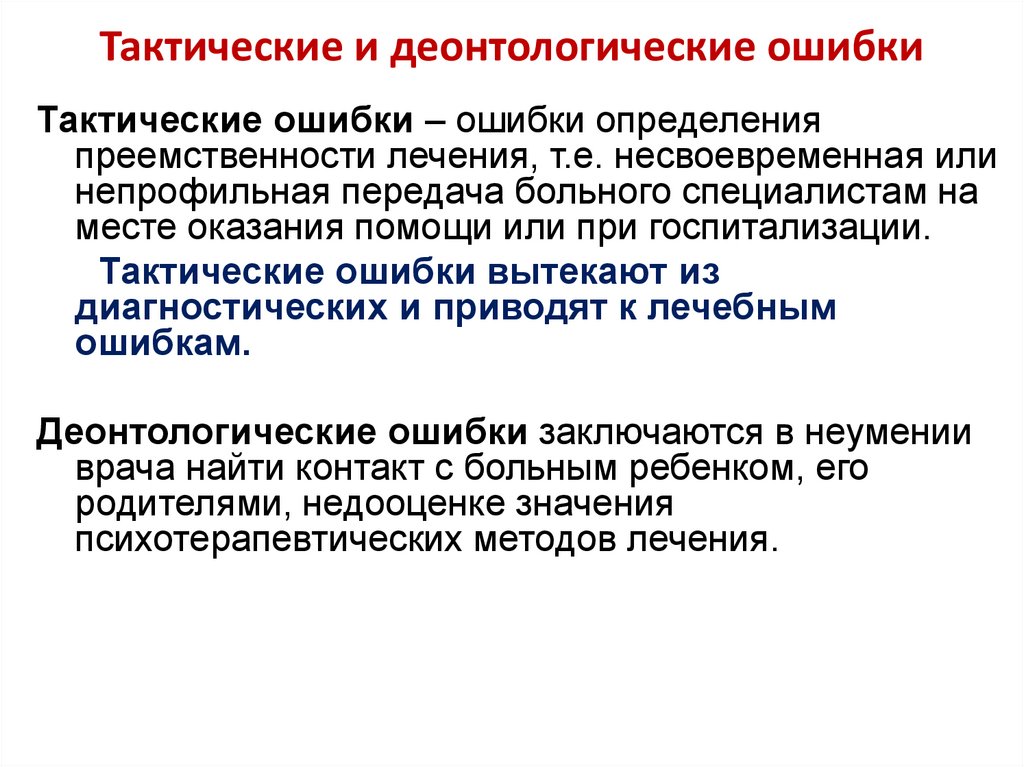 Тактические и деонтологические ошибки

Тактические ошибки – ошибки определения преемственности лечения, т.е. несвоевременная или непрофильная передача больного специалистам на месте оказания помощи или при госпитализации.

Тактические ошибки вытекают из диагностических и приводят к лечебным ошибкам.

Деонтологические ошибки заключаются в неумении врача найти контакт с больным ребенком, его родителями, недооценке значения психотерапевтических методов лечения.